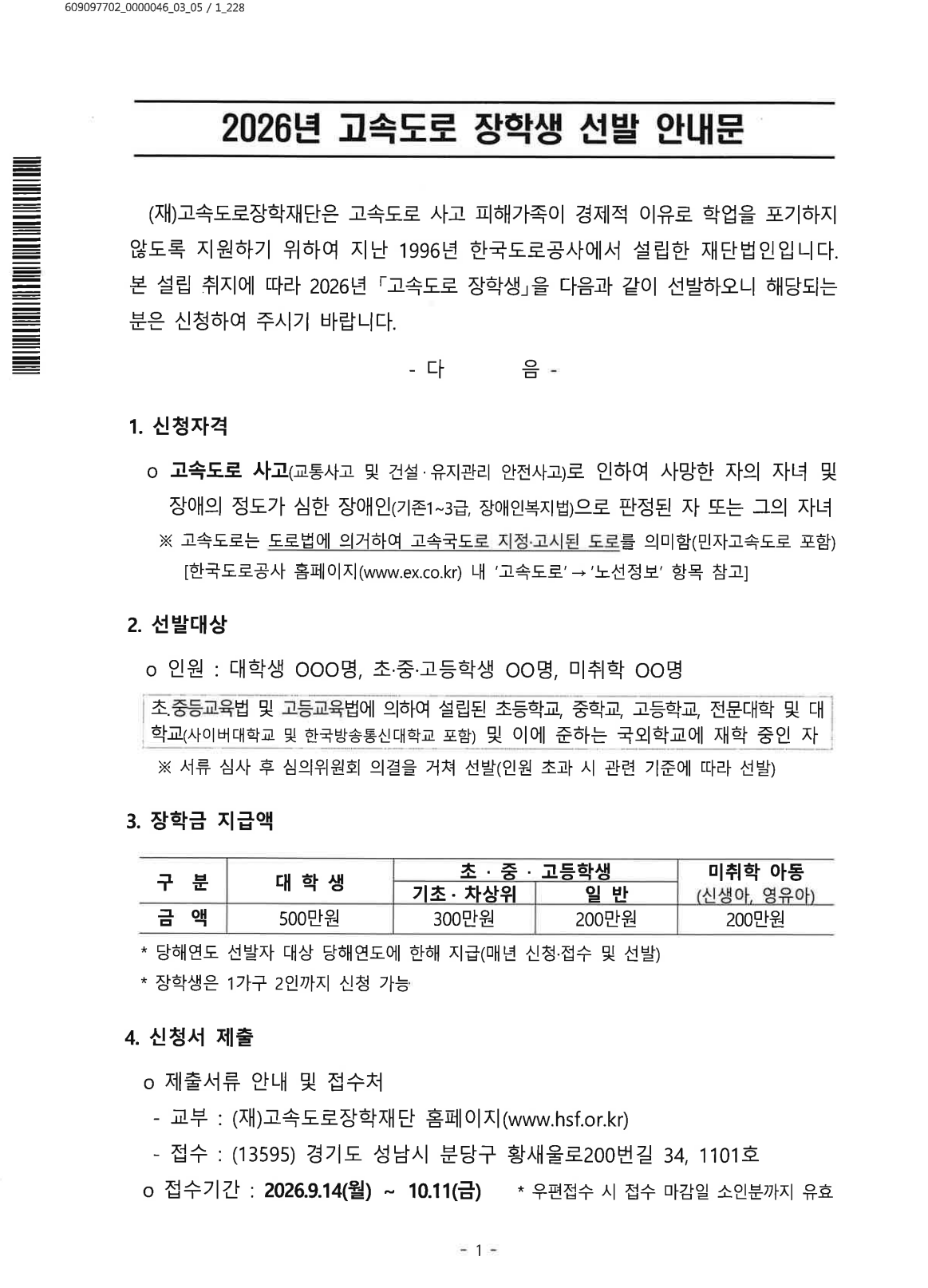 609097702_0000046_03_05 / 1_228

2026년 고속도로 장학생 선발 안내문

(재)고속도로장학재단은 고속도로 사고 피해가족이 경제적 이유로 학업을 포기하지 않도록 지원하기 위하여 지난 1996년 한국도로공사에서 설립한 재단법인입니다. 본 설립 취지에 따라 2026년 「고속도로 장학생」을 다음과 같이 선발하오니 해당되는 분은 신청하여 주시기 바랍니다.

- 다 음 -

1. 신청자격

o 고속도로 사고(교통사고 및 건설 · 유지관리 안전사고)로 인하여 사망한 자의 자녀 및 장애의 정도가 심한 장애인(기존1~3급, 장애인복지법)으로 판정된 자 또는 그의 자녀

※ 고속도로는 도로법에 의거하여 고속국도로 지정·고시된 도로를 의미함(민자고속도로 포함) [한국도로공사 홈페이지(www.ex.co.kr) 내 '고속도로' → '노선정보' 항목 참고]

2. 선발대상

o 인원 : 대학생 OOO명, 초·중·고등학생 OO명, 미취학 OO명

초.중등교육법 및 고등교육법에 의하여 설립된 초등학교, 중학교, 고등학교, 전문대학 및 대학교(사이버대학교 및 한국방송통신대학교 포함) 및 이에 준하는 국외학교에 재학 중인 자

※ 서류 심사 후 심의위원회 의결을 거쳐 선발(인원 초과 시 관련 기준에 따라 선발)

3. 장학금 지급액

| 구 분 | 대 학 생 | 초 · 중 · 고등학생 | | 미취학 아동 (신생아, 영유아) |
|---|---|---|---|---|
| | | 기초 · 차상위 | 일 반 | |
| 금 액 | 500만원 | 300만원 | 200만원 | 200만원 |

* 당해연도 선발자 대상 당해연도에 한해 지급(매년 신청·접수 및 선발)
* 장학생은 1가구 2인까지 신청 가능

4. 신청서 제출

o 제출서류 안내 및 접수처
- 교부 : (재)고속도로장학재단 홈페이지(www.hsf.or.kr)
- 접수 : (13595) 경기도 성남시 분당구 황새울로200번길 34, 1101호

o 접수기간 : 2026.9.14(월) ~ 10.11(금) * 우편접수 시 접수 마감일 소인분까지 유효

- 1 -